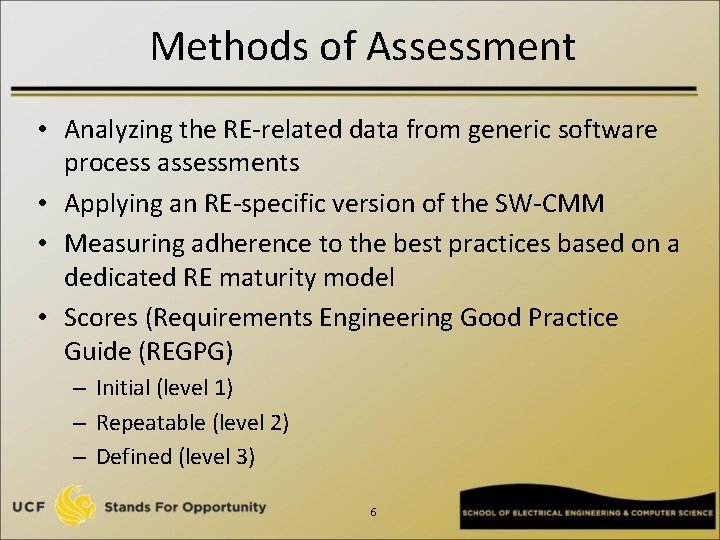 Methods of Assessment

• Analyzing the RE-related data from generic software process assessments
• Applying an RE-specific version of the SW-CMM
• Measuring adherence to the best practices based on a dedicated RE maturity model
• Scores (Requirements Engineering Good Practice Guide (REGPG)
– Initial (level 1)
– Repeatable (level 2)
– Defined (level 3)

UCF Stands For Opportunity

6

SCHOOL OF ELECTRICAL ENGINEERING & COMPUTER SCIENCE